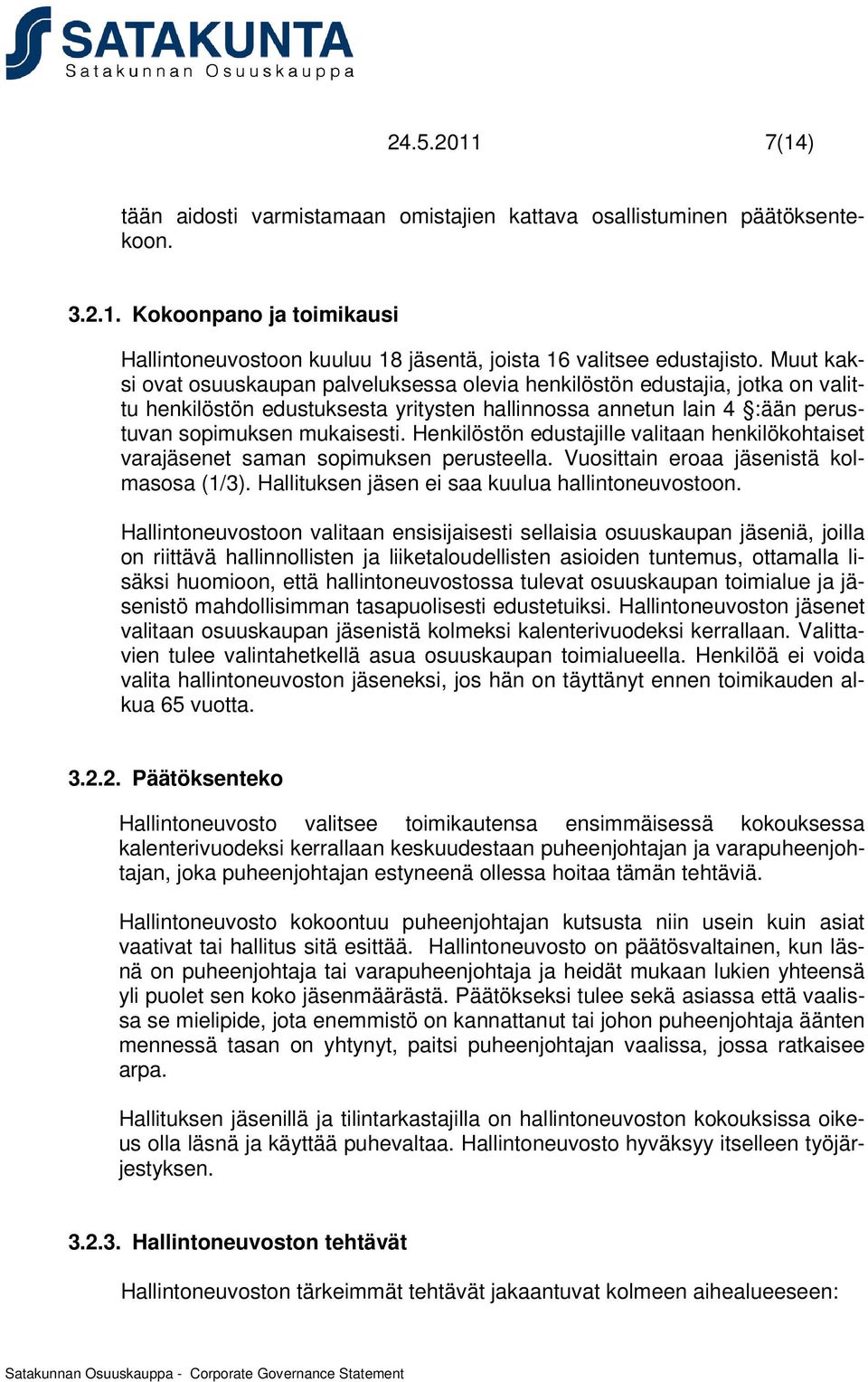 SATAKUNTA
Satakunnan Osuuskauppa

24.5.2011 7(14)

tään aidosti varmistamaan omistajien kattava osallistuminen päätöksentekoon.

3.2.1. Kokoonpano ja toimikausi

Hallintoneuvostoon kuuluu 18 jäsentä, joista 16 valitsee edustajisto. Muut kaksi ovat osuuskaupan palveluksessa olevia henkilöstön edustajia, jotka on valittu henkilöstön edustuksesta yritysten hallinnossa annetun lain 4 §:ään perustuvan sopimuksen mukaisesti. Henkilöstön edustajille valitaan henkilökohtaiset varajäsenet saman sopimuksen perusteella. Vuosittain eroaa jäsenistä kolmasosa (1/3). Hallituksen jäsen ei saa kuulua hallintoneuvostoon.

Hallintoneuvostoon valitaan ensisijaisesti sellaisia osuuskaupan jäseniä, joilla on riittävä hallinnollisten ja liiketaloudellisten asioiden tuntemus, ottamalla lisäksi huomioon, että hallintoneuvostossa tulevat osuuskaupan toimialue ja jäsenistö mahdollisimman tasapuolisesti edustetuiksi. Hallintoneuvoston jäsenet valitaan osuuskaupan jäsenistä kolmeksi kalenterivuodeksi kerrallaan. Valittavien tulee valintahetkellä asua osuuskaupan toimialueella. Henkilöä ei voida valita hallintoneuvoston jäseneksi, jos hän on täyttänyt ennen toimikauden alkua 65 vuotta.

3.2.2. Päätöksenteko

Hallintoneuvosto valitsee toimikautensa ensimmäisessä kokouksessa kalenterivuodeksi kerrallaan keskuudestaan puheenjohtajan ja varapuheenjohtajan, joka puheenjohtajan estyneenä ollessa hoitaa tämän tehtäviä.

Hallintoneuvosto kokoontuu puheenjohtajan kutsusta niin usein kuin asiat vaativat tai hallitus sitä esittää. Hallintoneuvosto on päätösvaltainen, kun läsnä on puheenjohtaja tai varapuheenjohtaja ja heidät mukaan lukien yhteensä yli puolet sen koko jäsenmäärästä. Päätökseksi tulee sekä asiassa että vaalissa se mielipide, jota enemmistö on kannattanut tai johon puheenjohtaja äänten mennessä tasan on yhtynyt, paitsi puheenjohtajan vaalissa, jossa ratkaisee arpa.

Hallituksen jäsenillä ja tilintarkastajilla on hallintoneuvoston kokouksissa oikeus olla läsnä ja käyttää puhevaltaa. Hallintoneuvosto hyväksyy itselleen työjärjestyksen.

3.2.3. Hallintoneuvoston tehtävät

Hallintoneuvoston tärkeimmät tehtävät jakaantuvat kolmeen aihealueeseen:

Satakunnan Osuuskauppa - Corporate Governance Statement